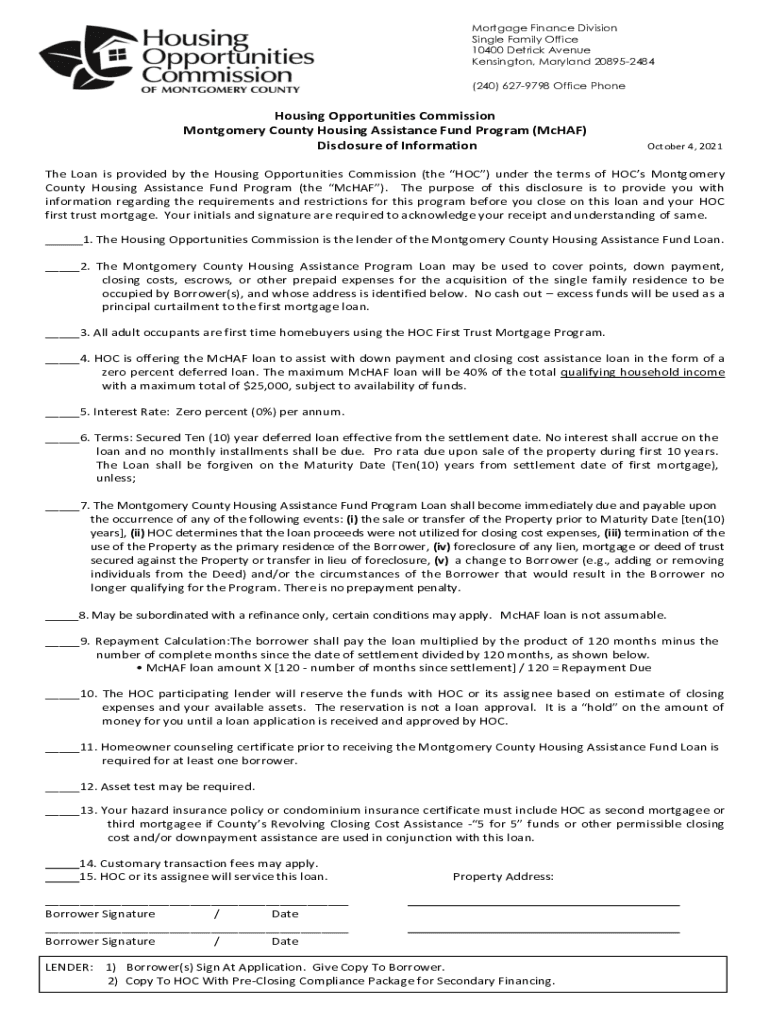 Housing Opportunities Commission
OF MONTGOMERY COUNTY

Mortgage Finance Division
Single Family Office
10400 Detrick Avenue
Kensington, Maryland 20895-2484

(240) 627-9798 Office Phone

Housing Opportunities Commission
Montgomery County Housing Assistance Fund Program (McHAF)
Disclosure of Information

October 4, 2021

The Loan is provided by the Housing Opportunities Commission (the "HOC") under the terms of HOC's Montgomery County Housing Assistance Fund Program (the "McHAF"). The purpose of this disclosure is to provide you with information regarding the requirements and restrictions for this program before you close on this loan and your HOC first trust mortgage. Your initials and signature are required to acknowledge your receipt and understanding of same.

______1. The Housing Opportunities Commission is the lender of the Montgomery County Housing Assistance Fund Loan.

_____2. The Montgomery County Housing Assistance Program Loan may be used to cover points, down payment, closing costs, escrows, or other prepaid expenses for the acquisition of the single family residence to be occupied by Borrower(s), and whose address is identified below. No cash out – excess funds will be used as a principal curtailment to the first mortgage loan.

_____3. All adult occupants are first time homebuyers using the HOC First Trust Mortgage Program.

_____4. HOC is offering the McHAF loan to assist with down payment and closing cost assistance loan in the form of a zero percent deferred loan. The maximum McHAF loan will be 40% of the total qualifying household income with a maximum total of $25,000, subject to availability of funds.

_____5. Interest Rate: Zero percent (0%) per annum.

_____6. Terms: Secured Ten (10) year deferred loan effective from the settlement date. No interest shall accrue on the loan and no monthly installments shall be due. Pro rata due upon sale of the property during first 10 years. The Loan shall be forgiven on the Maturity Date (Ten(10) years from settlement date of first mortgage), unless;

_____7. The Montgomery County Housing Assistance Fund Program Loan shall become immediately due and payable upon the occurrence of any of the following events: (i) the sale or transfer of the Property prior to Maturity Date [ten(10) years], (ii) HOC determines that the loan proceeds were not utilized for closing cost expenses, (iii) termination of the use of the Property as the primary residence of the Borrower, (iv) foreclosure of any lien, mortgage or deed of trust secured against the Property or transfer in lieu of foreclosure, (v) a change to Borrower (e.g., adding or removing individuals from the Deed) and/or the circumstances of the Borrower that would result in the Borrower no longer qualifying for the Program. There is no prepayment penalty.

_____8. May be subordinated with a refinance only, certain conditions may apply. McHAF loan is not assumable.

_____9. Repayment Calculation:The borrower shall pay the loan multiplied by the product of 120 months minus the number of complete months since the date of settlement divided by 120 months, as shown below.
• McHAF loan amount X [120 - number of months since settlement] / 120 = Repayment Due

_____10. The HOC participating lender will reserve the funds with HOC or its assignee based on estimate of closing expenses and your available assets. The reservation is not a loan approval. It is a "hold" on the amount of money for you until a loan application is received and approved by HOC.

_____11. Homeowner counseling certificate prior to receiving the Montgomery County Housing Assistance Fund Loan is required for at least one borrower.

_____12. Asset test may be required.

_____13. Your hazard insurance policy or condominium insurance certificate must include HOC as second mortgagee or third mortgagee if County's Revolving Closing Cost Assistance -"5 for 5" funds or other permissible closing cost and/or downpayment assistance are used in conjunction with this loan.

_____14. Customary transaction fees may apply.
_____15. HOC or its assignee will service this loan.

Property Address:

Borrower Signature / Date

Borrower Signature / Date

LENDER: 1) Borrower(s) Sign At Application. Give Copy To Borrower.
2) Copy To HOC With Pre-Closing Compliance Package for Secondary Financing.